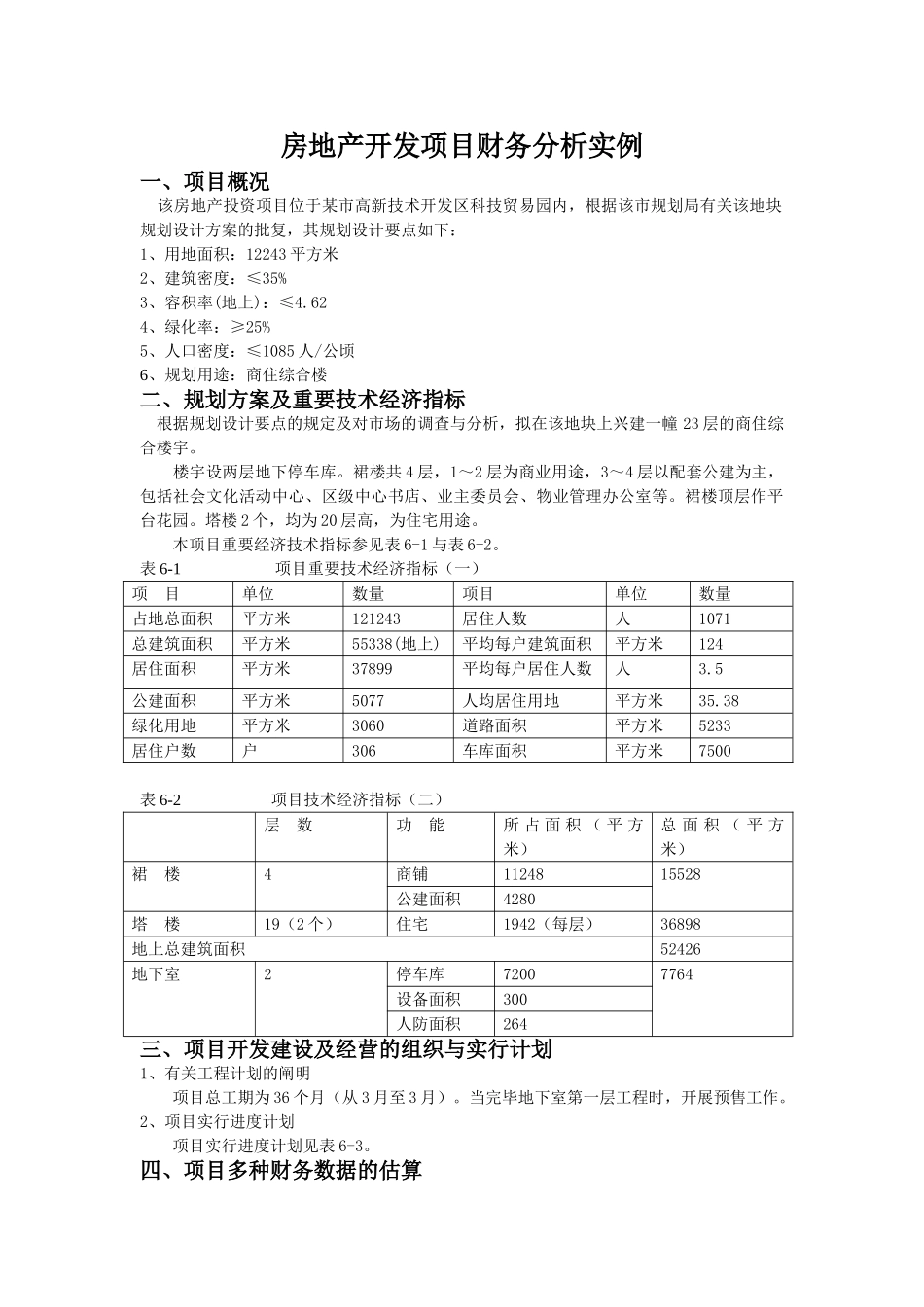 房地产开发项目财务分析实例

一、项目概况

该房地产投资项目位于某市高新技术开发区科技贸易园内，根据该市规划局有关该地块规划设计方案的批复，其规划设计要点如下：

1、用地面积：12243平方米
2、建筑密度：≤35%
3、容积率(地上)：≤4.62
4、绿化率：≥25%
5、人口密度：≤1085人/公顷
6、规划用途：商住综合楼

二、规划方案及重要技术经济指标

根据规划设计要点的规定及对市场的调查与分析，拟在该地块上兴建一幢23层的商住综合楼宇。

楼宇设两层地下停车库。裙楼共4层，1～2层为商业用途，3～4层以配套公建为主，包括社会文化活动中心、区级中心书店、业主委员会、物业管理办公室等。裙楼顶层作平台花园。塔楼2个，均为20层高，为住宅用途。

本项目重要经济技术指标参见表6-1与表6-2。

表6-1 项目重要技术经济指标（一）

| 项 目 | 单位 | 数量 | 项目 | 单位 | 数量 |
|---|---|---|---|---|---|
| 占地总面积 | 平方米 | 121243 | 居住人数 | 人 | 1071 |
| 总建筑面积 | 平方米 | 55338(地上) | 平均每户建筑面积 | 平方米 | 124 |
| 居住面积 | 平方米 | 37899 | 平均每户居住人数 | 人 | 3.5 |
| 公建面积 | 平方米 | 5077 | 人均居住用地 | 平方米 | 35.38 |
| 绿化用地 | 平方米 | 3060 | 道路面积 | 平方米 | 5233 |
| 居住户数 | 户 | 306 | 车库面积 | 平方米 | 7500 |

表6-2 项目技术经济指标（二）

|  | 层 数 | 功 能 | 所占面积（平方米） | 总面积（平方米） |
|---|---|---|---|---|
| 裙 楼 | 4 | 商铺 | 11248 | 15528 |
|  |  | 公建面积 | 4280 |  |
| 塔 楼 | 19（2个） | 住宅 | 1942（每层） | 36898 |
| 地上总建筑面积 |  |  |  | 52426 |
| 地下室 | 2 | 停车库 | 7200 | 7764 |
|  |  | 设备面积 | 300 |  |
|  |  | 人防面积 | 264 |  |

三、项目开发建设及经营的组织与实行计划

1、有关工程计划的阐明

项目总工期为36个月（从3月至3月）。当完毕地下室第一层工程时，开展预售工作。

2、项目实行进度计划

项目实行进度计划见表6-3。

四、项目多种财务数据的估算